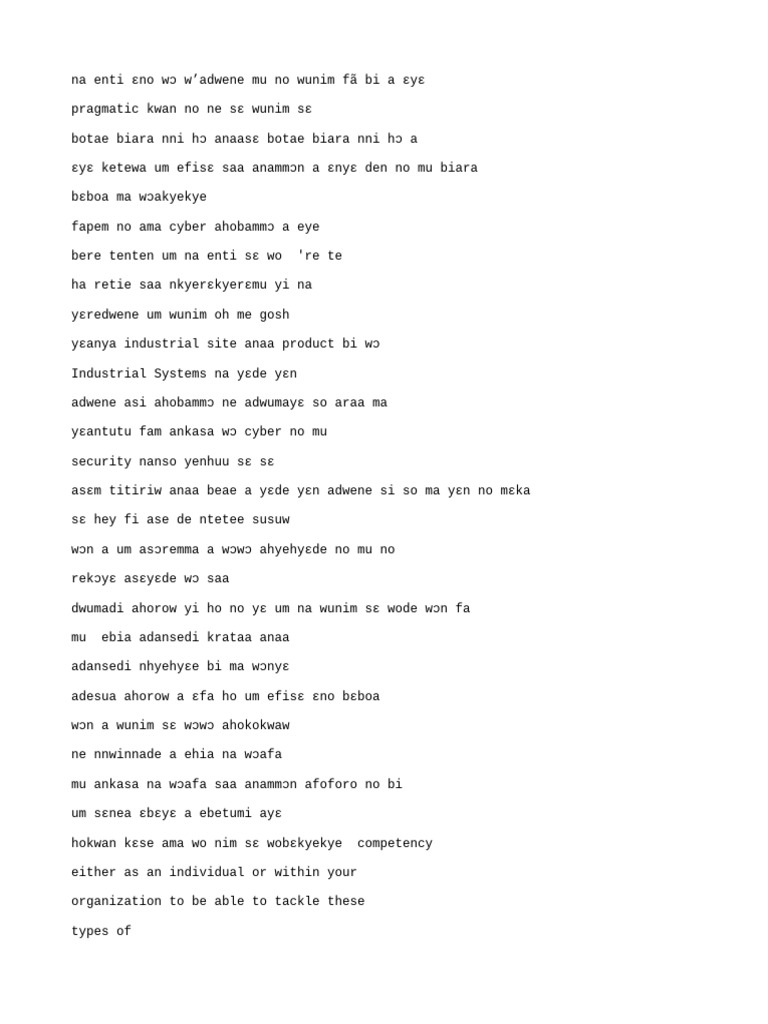 na enti ɛno wɔ w'adwene mu no wunim fã bi a ɛyɛ

pragmatic kwan no ne sɛ wunim sɛ

botae biara nni hɔ anaasɛ botae biara nni hɔ a

ɛyɛ ketewa um efisɛ saa anammɔn a ɛnyɛ den no mu biara

bɛboa ma wɔakyekye

fapem no ama cyber ahobammɔ a eye

bere tenten um na enti sɛ wo 're te

ha retie saa nkyerɛkyerɛmu yi na

yɛredwene um wunim oh me gosh

yɛanya industrial site anaa product bi wɔ

Industrial Systems na yɛde yɛn

adwene asi ahobammɔ ne adwumayɛ so araa ma

yɛantutu fam ankasa wɔ cyber no mu

security nanso yenhuu sɛ sɛ

asɛm titiriw anaa beae a yɛde yɛn adwene si so ma yɛn no mɛka

sɛ hey fi ase de ntetee susuw

wɔn a um asɔremma a wɔwɔ ahyehyɛde no mu no

rekɔyɛ asɛyɛde wɔ saa

dwumadi ahorow yi ho no yɛ um na wunim sɛ wode wɔn fa

mu ebia adansedi krataa anaa

adansedi nhyehyɛe bi ma wɔnyɛ

adesua ahorow a ɛfa ho um efisɛ ɛno bɛboa

wɔn a wunim sɛ wɔwɔ ahokokwaw

ne nnwinnade a ehia na wɔafa

mu ankasa na wɔafa saa anammɔn afoforo no bi

um sɛnea ɛbɛyɛ a ebetumi ayɛ

hokwan kɛse ama wo nim sɛ wobɛkyekye competency

either as an individual or within your

organization to be able to tackle these

types of